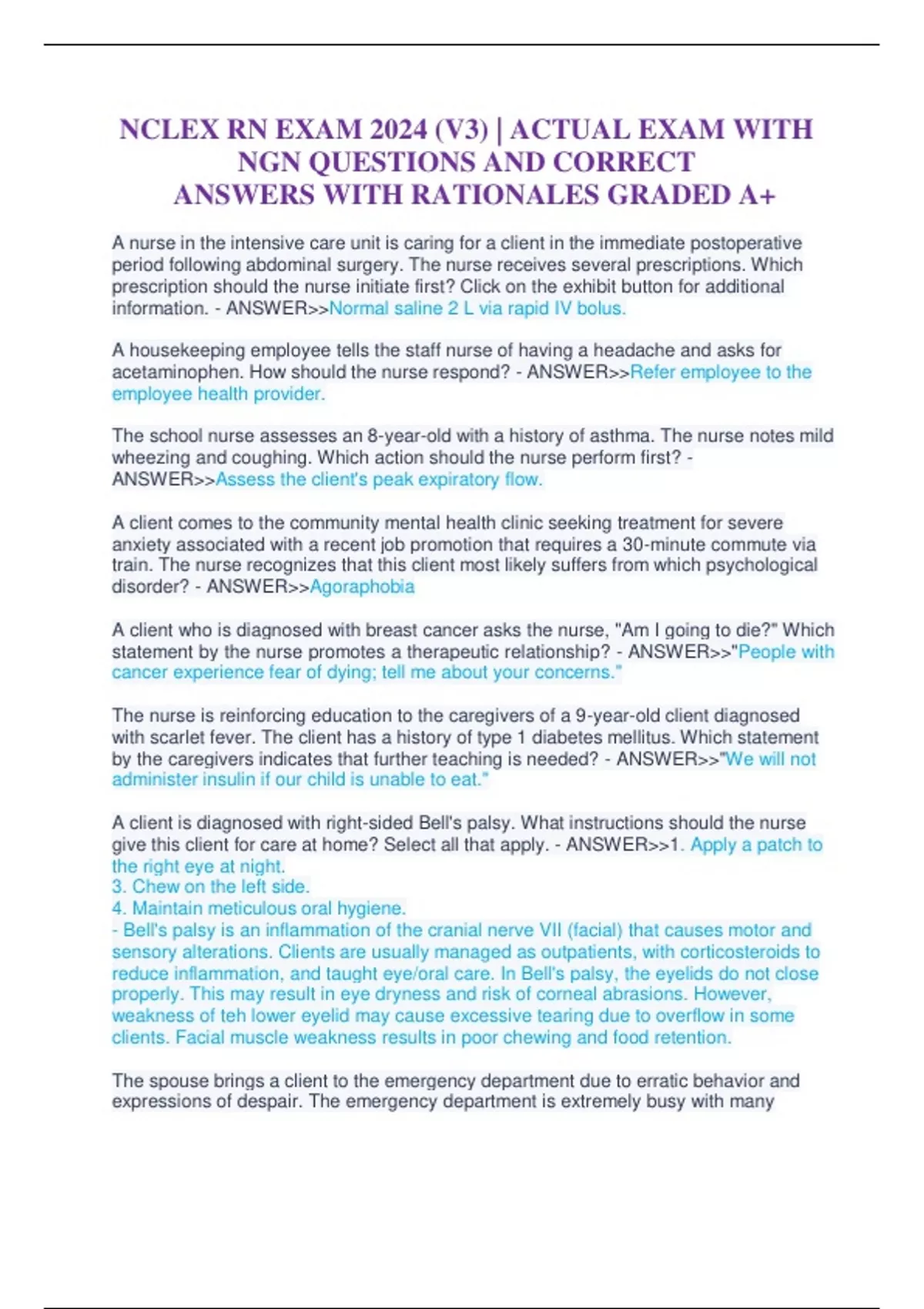 NCLEX RN EXAM 2024 (V3) | ACTUAL EXAM WITH NGN QUESTIONS AND CORRECT ANSWERS WITH RATIONALES GRADED A+

A nurse in the intensive care unit is caring for a client in the immediate postoperative period following abdominal surgery. The nurse receives several prescriptions. Which prescription should the nurse initiate first? Click on the exhibit button for additional information. - ANSWER>>Normal saline 2 L via rapid IV bolus.

A housekeeping employee tells the staff nurse of having a headache and asks for acetaminophen. How should the nurse respond? - ANSWER>>Refer employee to the employee health provider.

The school nurse assesses an 8-year-old with a history of asthma. The nurse notes mild wheezing and coughing. Which action should the nurse perform first? - ANSWER>>Assess the client's peak expiratory flow.

A client comes to the community mental health clinic seeking treatment for severe anxiety associated with a recent job promotion that requires a 30-minute commute via train. The nurse recognizes that this client most likely suffers from which psychological disorder? - ANSWER>>Agoraphobia

A client who is diagnosed with breast cancer asks the nurse, "Am I going to die?" Which statement by the nurse promotes a therapeutic relationship? - ANSWER>>"People with cancer experience fear of dying; tell me about your concerns."

The nurse is reinforcing education to the caregivers of a 9-year-old client diagnosed with scarlet fever. The client has a history of type 1 diabetes mellitus. Which statement by the caregivers indicates that further teaching is needed? - ANSWER>>"We will not administer insulin if our child is unable to eat."

A client is diagnosed with right-sided Bell's palsy. What instructions should the nurse give this client for care at home? Select all that apply. - ANSWER>>1. Apply a patch to the right eye at night.
3. Chew on the left side.
4. Maintain meticulous oral hygiene.
- Bell's palsy is an inflammation of the cranial nerve VII (facial) that causes motor and sensory alterations. Clients are usually managed as outpatients, with corticosteroids to reduce inflammation, and taught eye/oral care. In Bell's palsy, the eyelids do not close properly. This may result in eye dryness and risk of corneal abrasions. However, weakness of teh lower eyelid may cause excessive tearing due to overflow in some clients. Facial muscle weakness results in poor chewing and food retention.

The spouse brings a client to the emergency department due to erratic behavior and expressions of despair. The emergency department is extremely busy with many